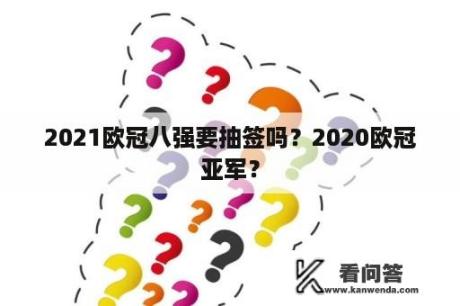 2021欧冠八强要抽签吗？2020欧冠亚军？

看问答
www.kanwenda.com